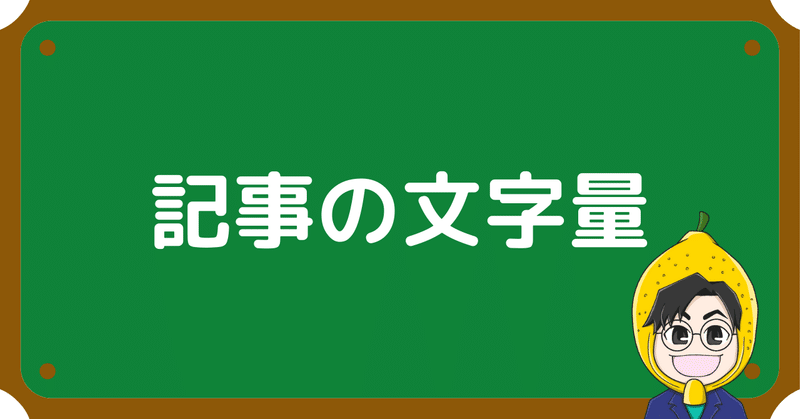 記事の文字量